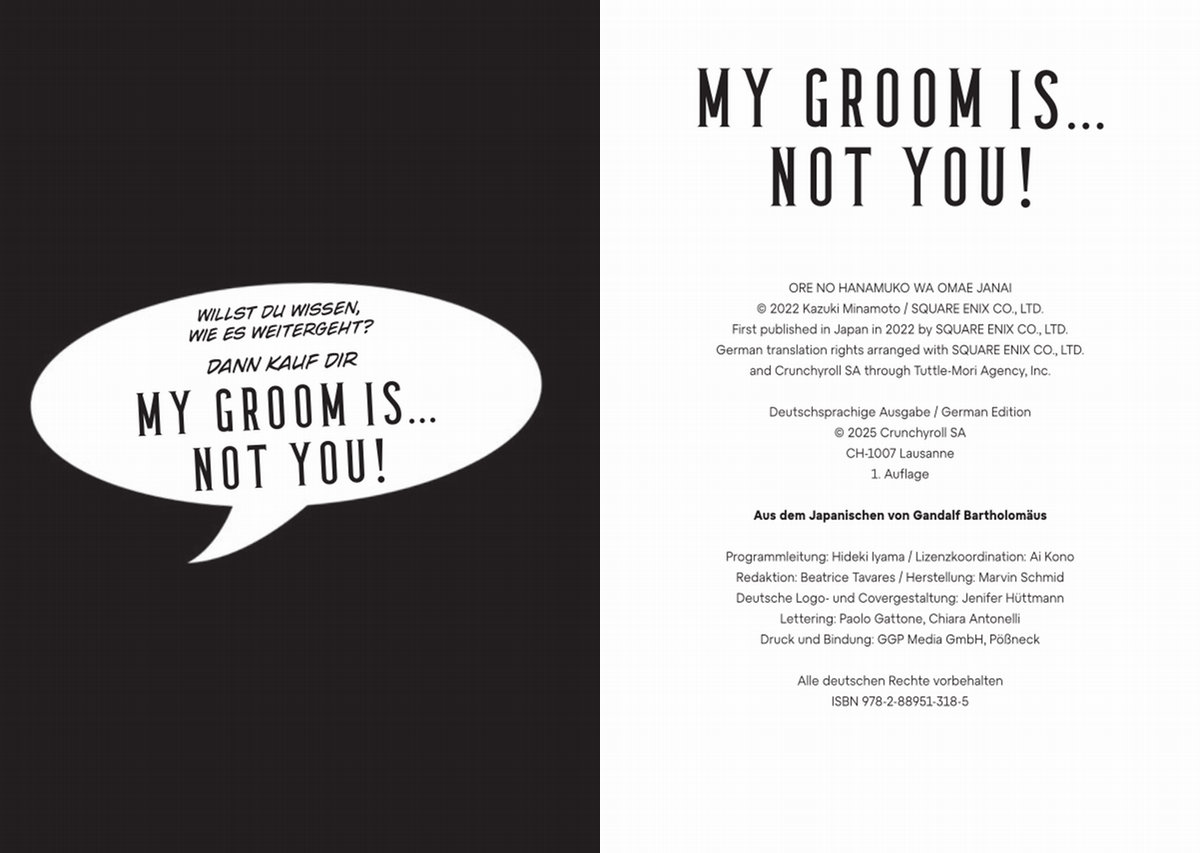 WILLST DU WISSEN, WIE ES WEITERGEHT?

DANN KAUF DIR

MY GROOM IS... NOT YOU!

MY GROOM IS... NOT YOU!

ORE NO HANAMUKO WA OMAE JANAI
© 2022 Kazuki Minamoto / SQUARE ENIX CO., LTD.
First published in Japan in 2022 by SQUARE ENIX CO., LTD.
German translation rights arranged with SQUARE ENIX CO., LTD.
and Crunchyroll SA through Tuttle-Mori Agency, Inc.

Deutschsprachige Ausgabe / German Edition
© 2025 Crunchyroll SA
CH-1007 Lausanne
1. Auflage

Aus dem Japanischen von Gandalf Bartholomäus

Programmleitung: Hideki Iyama / Lizenzkoordination: Ai Kono
Redaktion: Beatrice Tavares / Herstellung: Marvin Schmid
Deutsche Logo- und Covergestaltung: Jenifer Hüttmann
Lettering: Paolo Gattone, Chiara Antonelli
Druck und Bindung: GGP Media GmbH, Pößneck

Alle deutschen Rechte vorbehalten
ISBN 978-2-88951-318-5